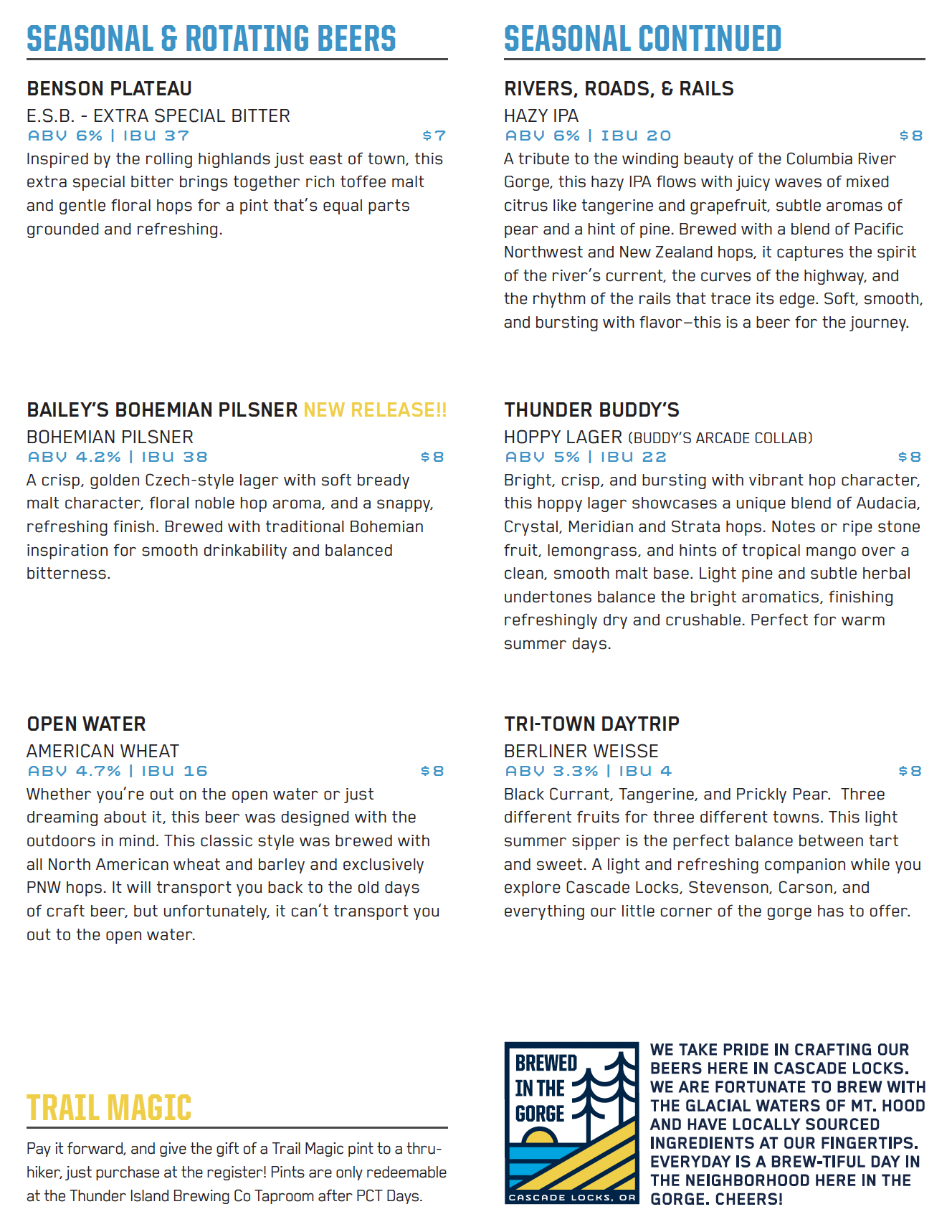 SEASONAL & ROTATING BEERS

BENSON PLATEAU

E.S.B. - EXTRA SPECIAL BITTER

ABV 6% | IBU 37 $7

Inspired by the rolling highlands just east of town, this extra special bitter brings together rich toffee malt and gentle floral hops for a pint that's equal parts grounded and refreshing.

BAILEY'S BOHEMIAN PILSNER NEW RELEASE!!

BOHEMIAN PILSNER

ABV 4.2% | IBU 38 $8

A crisp, golden Czech-style lager with soft bready malt character, floral noble hop aroma, and a snappy, refreshing finish. Brewed with traditional Bohemian inspiration for smooth drinkability and balanced bitterness.

OPEN WATER

AMERICAN WHEAT

ABV 4.7% | IBU 16 $8

Whether you're out on the open water or just dreaming about it, this beer was designed with the outdoors in mind. This classic style was brewed with all North American wheat and barley and exclusively PNW hops. It will transport you back to the old days of craft beer, but unfortunately, it can't transport you out to the open water.

TRAIL MAGIC

Pay it forward, and give the gift of a Trail Magic pint to a thru-hiker, just purchase at the register! Pints are only redeemable at the Thunder Island Brewing Co Taproom after PCT Days.

SEASONAL CONTINUED

RIVERS, ROADS, & RAILS

HAZY IPA

ABV 6% | IBU 20 $8

A tribute to the winding beauty of the Columbia River Gorge, this hazy IPA flows with juicy waves of mixed citrus like tangerine and grapefruit, subtle aromas of pear and a hint of pine. Brewed with a blend of Pacific Northwest and New Zealand hops, it captures the spirit of the river's current, the curves of the highway, and the rhythm of the rails that trace its edge. Soft, smooth, and bursting with flavor—this is a beer for the journey.

THUNDER BUDDY'S

HOPPY LAGER (BUDDY'S ARCADE COLLAB)

ABV 5% | IBU 22 $8

Bright, crisp, and bursting with vibrant hop character, this hoppy lager showcases a unique blend of Audacia, Crystal, Meridian and Strata hops. Notes or ripe stone fruit, lemongrass, and hints of tropical mango over a clean, smooth malt base. Light pine and subtle herbal undertones balance the bright aromatics, finishing refreshingly dry and crushable. Perfect for warm summer days.

TRI-TOWN DAYTRIP

BERLINER WEISSE

ABV 3.3% | IBU 4 $8

Black Currant, Tangerine, and Prickly Pear. Three different fruits for three different towns. This light summer sipper is the perfect balance between tart and sweet. A light and refreshing companion while you explore Cascade Locks, Stevenson, Carson, and everything our little corner of the gorge has to offer.

BREWED IN THE GORGE

CASCADE LOCKS, OR

WE TAKE PRIDE IN CRAFTING OUR BEERS HERE IN CASCADE LOCKS. WE ARE FORTUNATE TO BREW WITH THE GLACIAL WATERS OF MT. HOOD AND HAVE LOCALLY SOURCED INGREDIENTS AT OUR FINGERTIPS. EVERYDAY IS A BREW-TIFUL DAY IN THE NEIGHBORHOOD HERE IN THE GORGE. CHEERS!